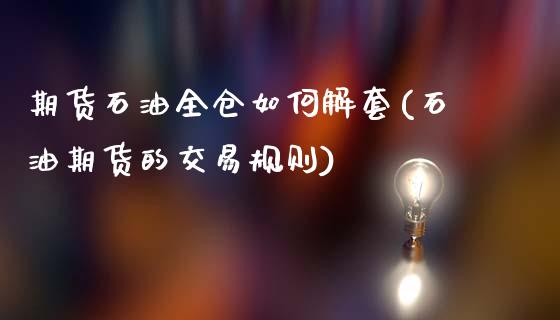 期货石油全仓如何解套(石油期货的交易规则)